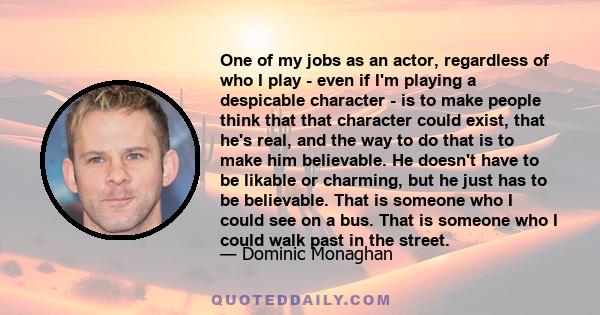 One of my jobs as an actor, regardless of who I play - even if I'm playing a despicable character - is to make people think that that character could exist, that he's real, and the way to do that is to make him believable. He doesn't have to be likable or charming, but he just has to be believable. That is someone who I could see on a bus. That is someone who I could walk past in the street.

— Dominic Monaghan

QUOTEDDAILY.COM